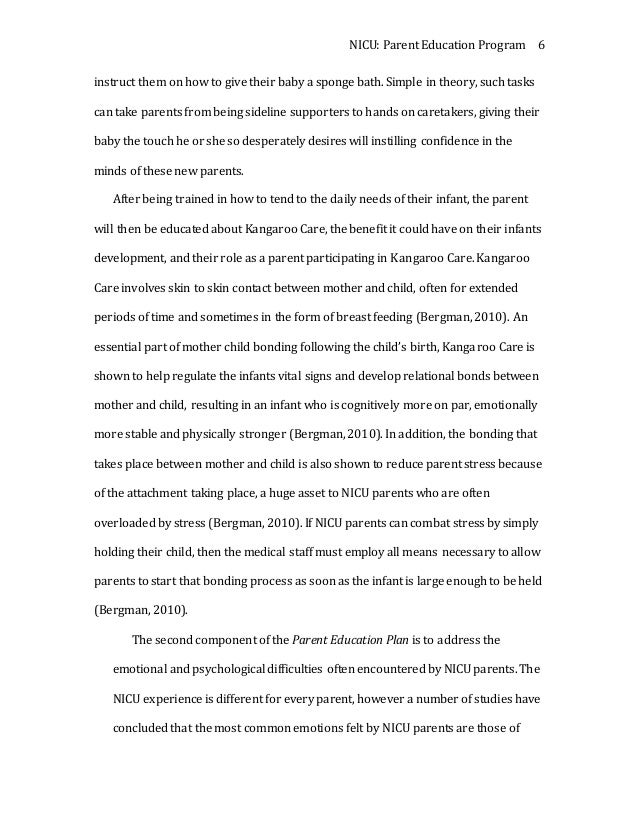 NICU: Parent Education Program 6

instruct them on how to give their baby a sponge bath. Simple in theory, such tasks can take parents from being sideline supporters to hands on caretakers, giving their baby the touch he or she so desperately desires will instilling confidence in the minds of these new parents.

After being trained in how to tend to the daily needs of their infant, the parent will then be educated about Kangaroo Care, the benefit it could have on their infants development, and their role as a parent participating in Kangaroo Care. Kangaroo Care involves skin to skin contact between mother and child, often for extended periods of time and sometimes in the form of breast feeding (Bergman, 2010). An essential part of mother child bonding following the child's birth, Kangaroo Care is shown to help regulate the infants vital signs and develop relational bonds between mother and child, resulting in an infant who is cognitively more on par, emotionally more stable and physically stronger (Bergman, 2010). In addition, the bonding that takes place between mother and child is also shown to reduce parent stress because of the attachment taking place, a huge asset to NICU parents who are often overloaded by stress (Bergman, 2010). If NICU parents can combat stress by simply holding their child, then the medical staff must employ all means necessary to allow parents to start that bonding process as soon as the infant is large enough to be held (Bergman, 2010).

The second component of the Parent Education Plan is to address the emotional and psychological difficulties often encountered by NICU parents. The NICU experience is different for every parent, however a number of studies have concluded that the most common emotions felt by NICU parents are those of